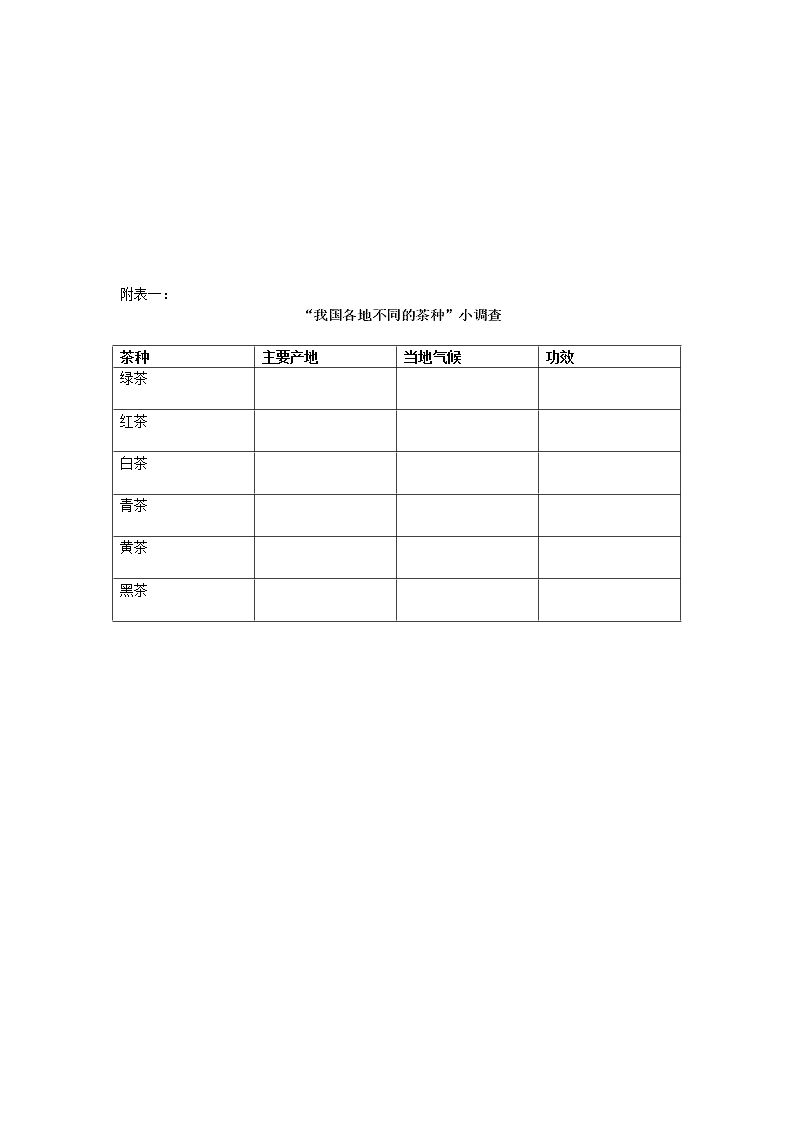 附表一：

“我国各地不同的茶种”小调查

| 茶种 | 主要产地 | 当地气候 | 功效 |
|---|---|---|---|
| 绿茶 |  |  |  |
| 红茶 |  |  |  |
| 白茶 |  |  |  |
| 青茶 |  |  |  |
| 黄茶 |  |  |  |
| 黑茶 |  |  |  |